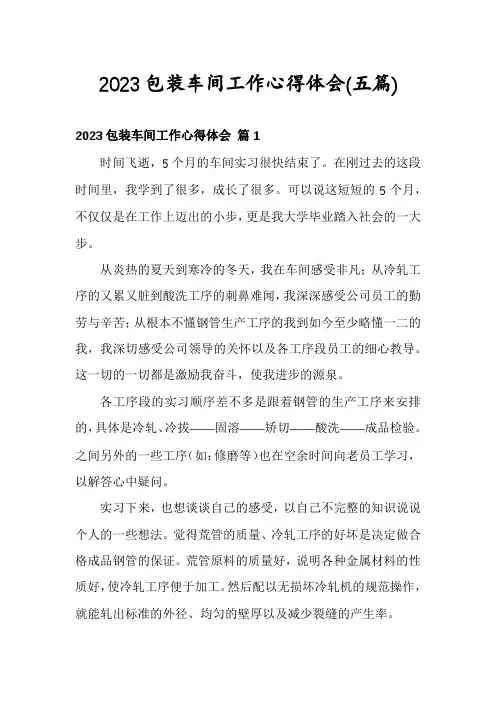 2023包装车间工作心得体会(五篇)

2023包装车间工作心得体会 篇1

时间飞逝，5个月的车间实习很快结束了。在刚过去的这段时间里，我学到了很多，成长了很多。可以说这短短的5个月，不仅仅是在工作上迈出的小步，更是我大学毕业踏入社会的一大步。

从炎热的夏天到寒冷的冬天，我在车间感受非凡；从冷轧工序的又累又脏到酸洗工序的刺鼻难闻，我深深感受公司员工的勤劳与辛苦；从根本不懂钢管生产工序的我到如今至少略懂一二的我，我深切感受公司领导的关怀以及各工序段员工的细心教导。这一切的一切都是激励我奋斗，使我进步的源泉。

各工序段的实习顺序差不多是跟着钢管的生产工序来安排的，具体是冷轧、冷拔——固溶——矫切——酸洗——成品检验。之间另外的一些工序(如：修磨等)也在空余时间向老员工学习，以解答心中疑问。

实习下来，也想谈谈自己的感受，以自己不完整的知识说说个人的一些想法。觉得荒管的质量、冷轧工序的好坏是决定做合格成品钢管的保证。荒管原料的质量好，说明各种金属材料的性质好，使冷轧工序便于加工。然后配以无损坏冷轧机的规范操作，就能轧出标准的外径、均匀的壁厚以及减少裂缝的产生率。